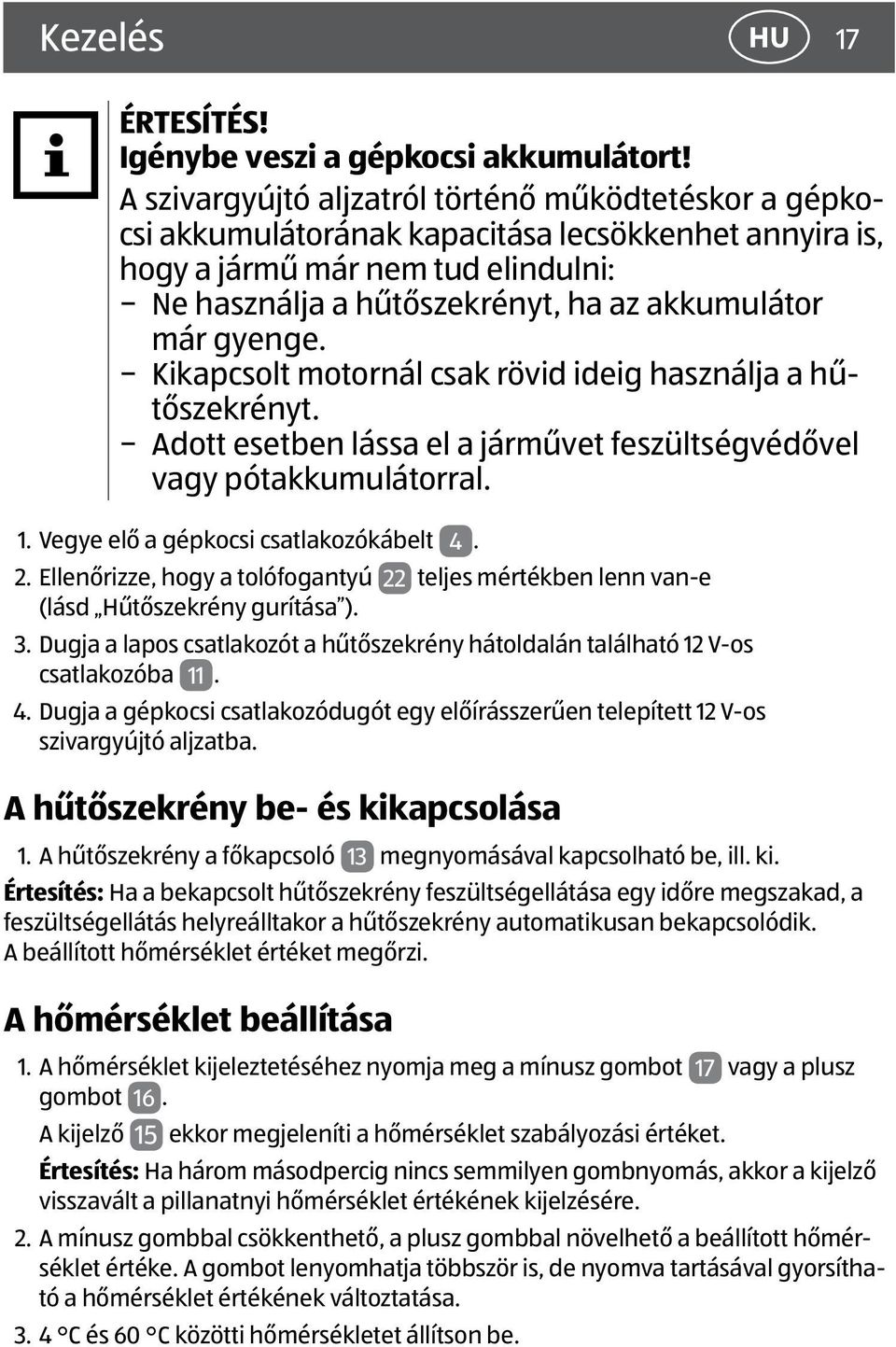 Kezelés HU 17

ÉRTESÍTÉS!
Igénybe veszi a gépkocsi akkumulátort!
A szivargyújtó aljzatról történő működtetéskor a gépkocsi akkumulátorának kapacitása lecsökkenhet annyira is, hogy a jármű már nem tud elindulni:
– Ne használja a hűtőszekrényt, ha az akkumulátor már gyenge.
– Kikapcsolt motornál csak rövid ideig használja a hűtőszekrényt.
– Adott esetben lássa el a járművet feszültségvédővel vagy pótakkumulátorral.

1. Vegye elő a gépkocsi csatlakozókábelt 4.
2. Ellenőrizze, hogy a tolófogantyú 22 teljes mértékben lenn van-e (lásd „Hűtőszekrény gurítása”).
3. Dugja a lapos csatlakozót a hűtőszekrény hátoldalán található 12 V-os csatlakozóba 11.
4. Dugja a gépkocsi csatlakozódugót egy előírásszerűen telepített 12 V-os szivargyújtó aljzatba.

A hűtőszekrény be- és kikapcsolása

1. A hűtőszekrény a főkapcsoló 13 megnyomásával kapcsolható be, ill. ki.
Értesítés: Ha a bekapcsolt hűtőszekrény feszültségellátása egy időre megszakad, a feszültségellátás helyreálltakor a hűtőszekrény automatikusan bekapcsolódik. A beállított hőmérséklet értéket megőrzi.

A hőmérséklet beállítása

1. A hőmérséklet kijeleztetéséhez nyomja meg a mínusz gombot 17 vagy a plusz gombot 16.
A kijelző 15 ekkor megjeleníti a hőmérséklet szabályozási értéket.
Értesítés: Ha három másodpercig nincs semmilyen gombnyomás, akkor a kijelző visszavált a pillanatnyi hőmérséklet értékének kijelzésére.
2. A mínusz gombbal csökkenthető, a plusz gombbal növelhető a beállított hőmérséklet értéke. A gombot lenyomhatja többször is, de nyomva tartásával gyorsítható a hőmérséklet értékének változtatása.
3. 4 °C és 60 °C közötti hőmérsékletet állítson be.